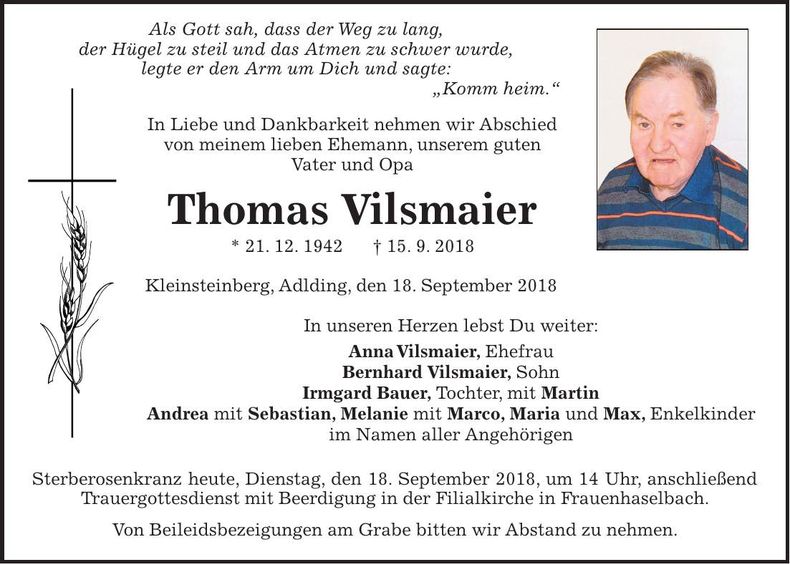 Als Gott sah, dass der Weg zu lang,
der Hügel zu steil und das Atmen zu schwer wurde,
legte er den Arm um Dich und sagte:
„Komm heim.“

In Liebe und Dankbarkeit nehmen wir Abschied von meinem lieben Ehemann, unserem guten Vater und Opa

Thomas Vilsmaier

* 21. 12. 1942 † 15. 9. 2018

Kleinsteinberg, Adlding, den 18. September 2018

In unseren Herzen lebst Du weiter:
Anna Vilsmaier, Ehefrau
Bernhard Vilsmaier, Sohn
Irmgard Bauer, Tochter, mit Martin
Andrea mit Sebastian, Melanie mit Marco, Maria und Max, Enkelkinder
im Namen aller Angehörigen

Sterberosenkranz heute, Dienstag, den 18. September 2018, um 14 Uhr, anschließend Trauergottesdienst mit Beerdigung in der Filialkirche in Frauenhaselbach.

Von Beileidsbezeigungen am Grabe bitten wir Abstand zu nehmen.